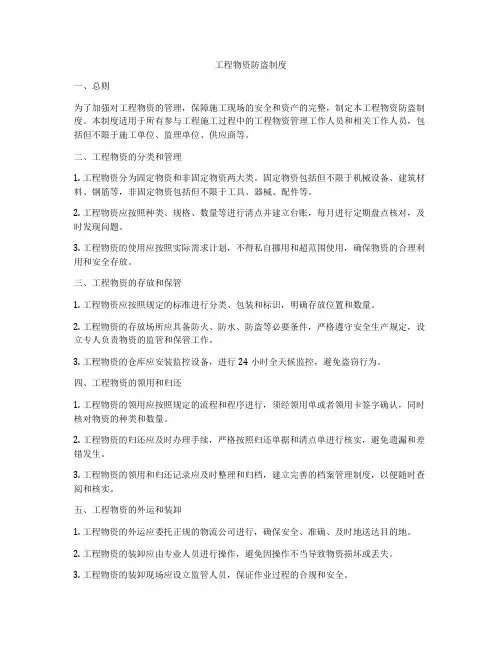 工程物资防盗制度

一、总则

为了加强对工程物资的管理，保障施工现场的安全和资产的完整，制定本工程物资防盗制度。本制度适用于所有参与工程施工过程中的工程物资管理工作人员和相关工作人员，包括但不限于施工单位、监理单位、供应商等。

二、工程物资的分类和管理

1. 工程物资分为固定物资和非固定物资两大类。固定物资包括但不限于机械设备、建筑材料、钢筋等，非固定物资包括但不限于工具、器械、配件等。

2. 工程物资应按照种类、规格、数量等进行清点并建立台账，每月进行定期盘点核对，及时发现问题。

3. 工程物资的使用应按照实际需求计划，不得私自挪用和超范围使用，确保物资的合理利用和安全存放。

三、工程物资的存放和保管

1. 工程物资应按照规定的标准进行分类、包装和标识，明确存放位置和数量。

2. 工程物资的存放场所应具备防火、防水、防盗等必要条件，严格遵守安全生产规定，设立专人负责物资的监管和保管工作。

3. 工程物资的仓库应安装监控设备，进行 24 小时全天候监控，避免盗窃行为。

四、工程物资的领用和归还

1. 工程物资的领用应按照规定的流程和程序进行，须经领用单或者领用卡签字确认，同时核对物资的种类和数量。

2. 工程物资的归还应及时办理手续，严格按照归还单据和清点单进行核实，避免遗漏和差错发生。

3. 工程物资的领用和归还记录应及时整理和归档，建立完善的档案管理制度，以便随时查阅和核实。

五、工程物资的外运和装卸

1. 工程物资的外运应委托正规的物流公司进行，确保安全、准确、及时地送达目的地。

2. 工程物资的装卸应由专业人员进行操作，避免因操作不当导致物资损坏或丢失。

3. 工程物资的装卸现场应设立监管人员，保证作业过程的合规和安全。